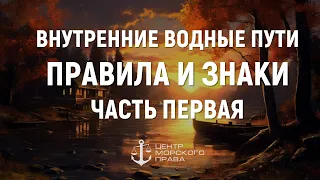 ВНУТРЕННИЕ ВОДНЫЕ ПУТИ
ПРАВИЛА И ЗНАКИ
ЧАСТЬ ПЕРВАЯ

ЦЕНТР
МОРСКОГО
ПРАВА